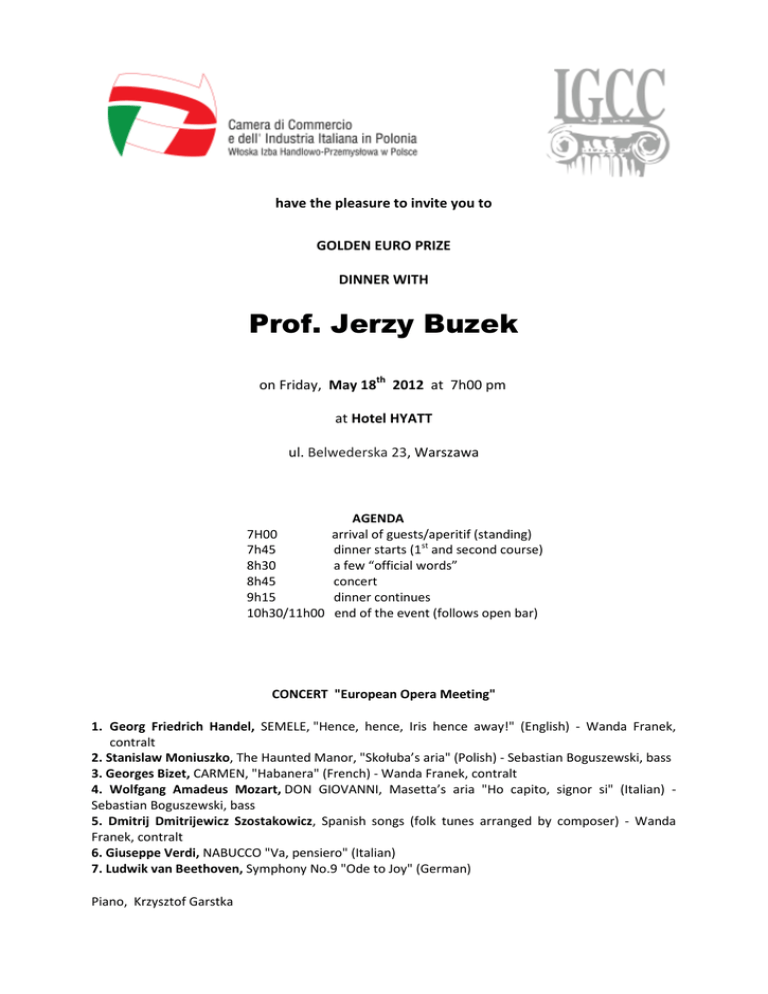 Camera di Commercio e dell' Industria Italiana in Polonia
Włoska Izba Handlowo-Przemysłowa w Polsce

IGCC

have the pleasure to invite you to

GOLDEN EURO PRIZE

DINNER WITH

Prof. Jerzy Buzek

on Friday, May 18$^{th}$ 2012 at 7h00 pm

at Hotel HYATT

ul. Belwederska 23, Warszawa

AGENDA
7H00 arrival of guests/aperitif (standing)
7h45 dinner starts (1$^{st}$ and second course)
8h30 a few "official words"
8h45 concert
9h15 dinner continues
10h30/11h00 end of the event (follows open bar)

CONCERT "European Opera Meeting"

1. Georg Friedrich Handel, SEMELE, "Hence, hence, Iris hence away!" (English) - Wanda Franek, contralt
2. Stanislaw Moniuszko, The Haunted Manor, "Skołuba's aria" (Polish) - Sebastian Boguszewski, bass
3. Georges Bizet, CARMEN, "Habanera" (French) - Wanda Franek, contralt
4. Wolfgang Amadeus Mozart, DON GIOVANNI, Masetta's aria "Ho capito, signor si" (Italian) - Sebastian Boguszewski, bass
5. Dmitrij Dmitrijewicz Szostakowicz, Spanish songs (folk tunes arranged by composer) - Wanda Franek, contralt
6. Giuseppe Verdi, NABUCCO "Va, pensiero" (Italian)
7. Ludwik van Beethoven, Symphony No.9 "Ode to Joy" (German)

Piano, Krzysztof Garstka